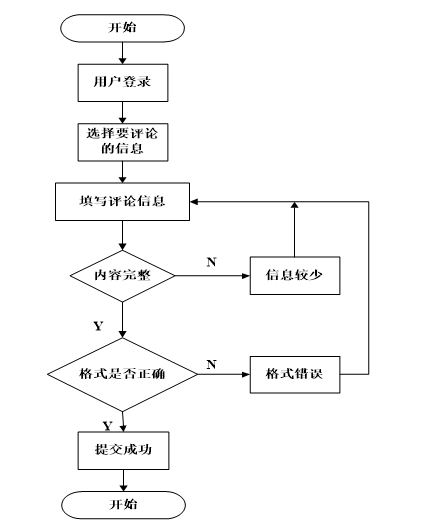 开始

用户登录

选择要评论的信息

填写评论信息

内容完整

N

信息较少

Y

格式是否正确

N

格式错误

Y

提交成功

开始